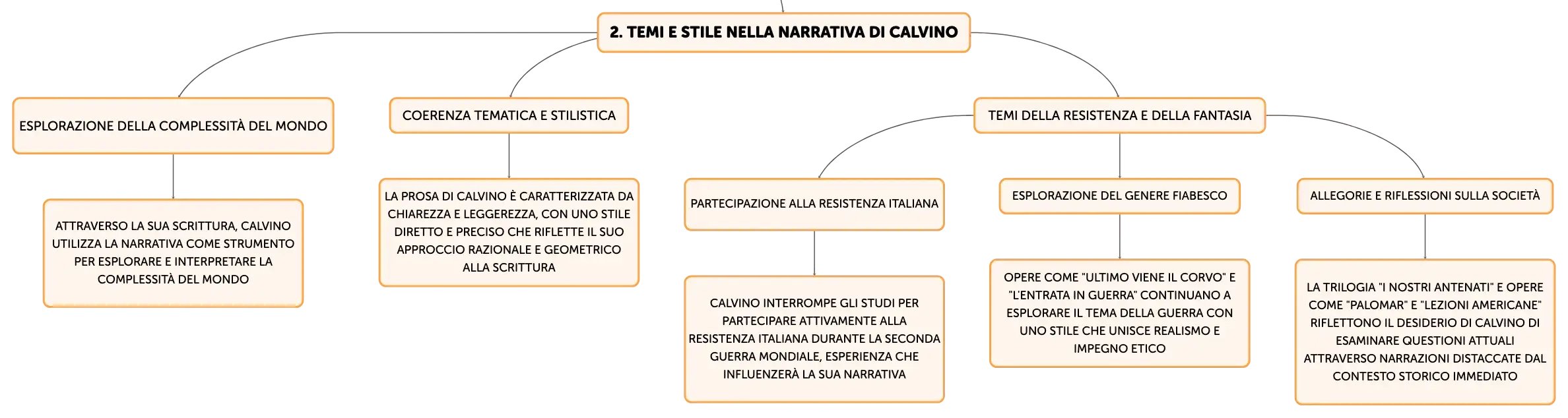 2. TEMI E STILE NELLA NARRATIVA DI CALVINO

ESPLORAZIONE DELLA COMPLESSITÀ DEL MONDO

ATTRAVERSO LA SUA SCRITTURA, CALVINO UTILIZZA LA NARRATIVA COME STRUMENTO PER ESPLORARE E INTERPRETARE LA COMPLESSITÀ DEL MONDO

COERENZA TEMATICA E STILISTICA

LA PROSA DI CALVINO È CARATTERIZZATA DA CHIAREZZA E LEGGEREZZA, CON UNO STILE DIRETTO E PRECISO CHE RIFLETTE IL SUO APPROCCIO RAZIONALE E GEOMETRICO ALLA SCRITTURA

TEMI DELLA RESISTENZA E DELLA FANTASIA

PARTECIPAZIONE ALLA RESISTENZA ITALIANA

CALVINO INTERROMPE GLI STUDI PER PARTECIPARE ATTIVAMENTE ALLA RESISTENZA ITALIANA DURANTE LA SECONDA GUERRA MONDIALE, ESPERIENZA CHE INFLUENZERÀ LA SUA NARRATIVA

ESPLORAZIONE DEL GENERE FIABESCO

OPERE COME "ULTIMO VIENE IL CORVO" E "L'ENTRATA IN GUERRA" CONTINUANO A ESPLORARE IL TEMA DELLA GUERRA CON UNO STILE CHE UNISCE REALISMO E IMPEGNO ETICO

ALLEGORIE E RIFLESSIONI SULLA SOCIETÀ

LA TRILOGIA "I NOSTRI ANTENATI" E OPERE COME "PALOMAR" E "LEZIONI AMERICANE" RIFLETTONO IL DESIDERIO DI CALVINO DI ESAMINARE QUESTIONI ATTUALI ATTRAVERSO NARRAZIONI DISTACCATE DAL CONTESTO STORICO IMMEDIATO